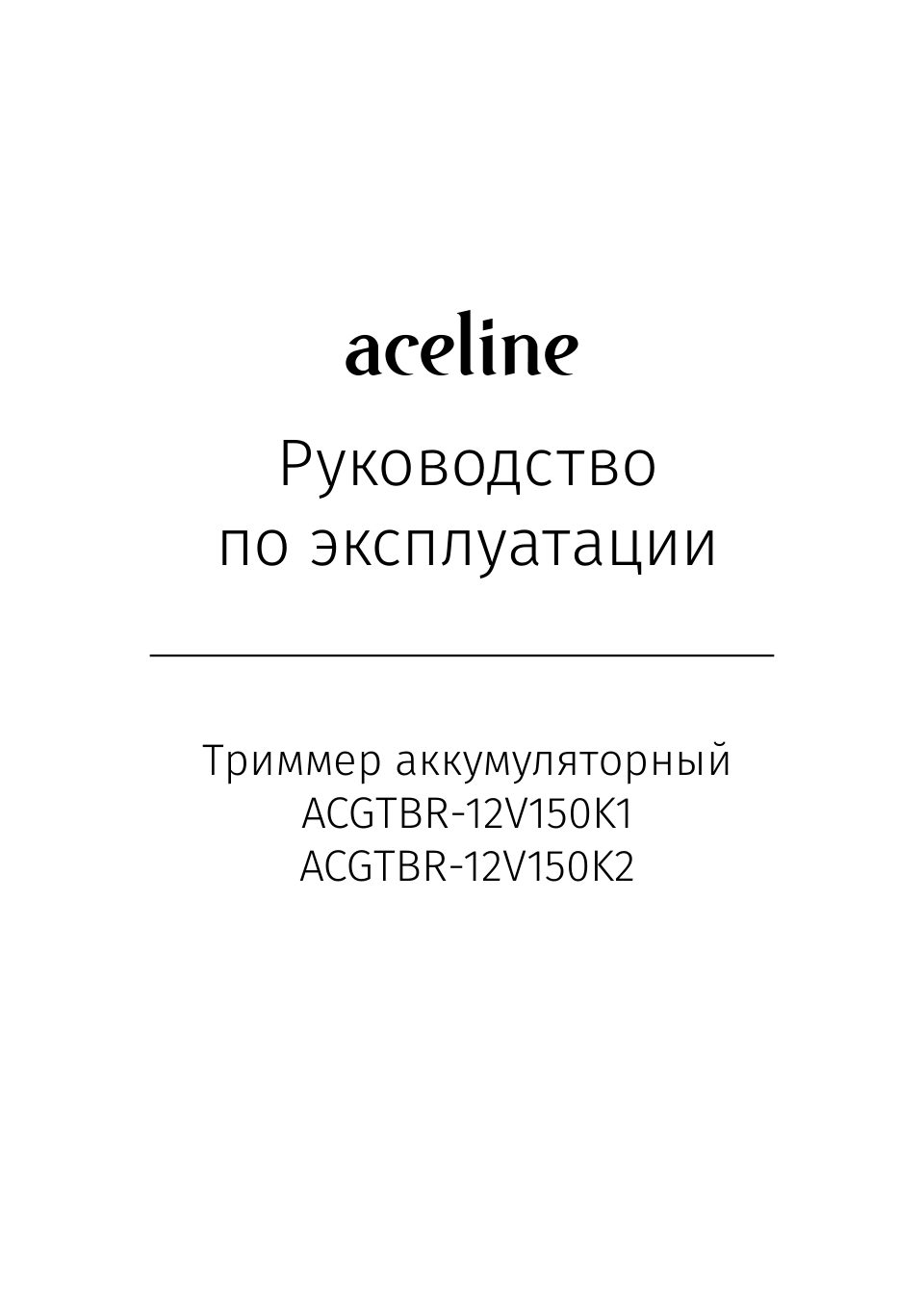 aceline

Руководство по эксплуатации

Триммер аккумуляторный
ACGTBR-12V150K1
ACGTBR-12V150K2